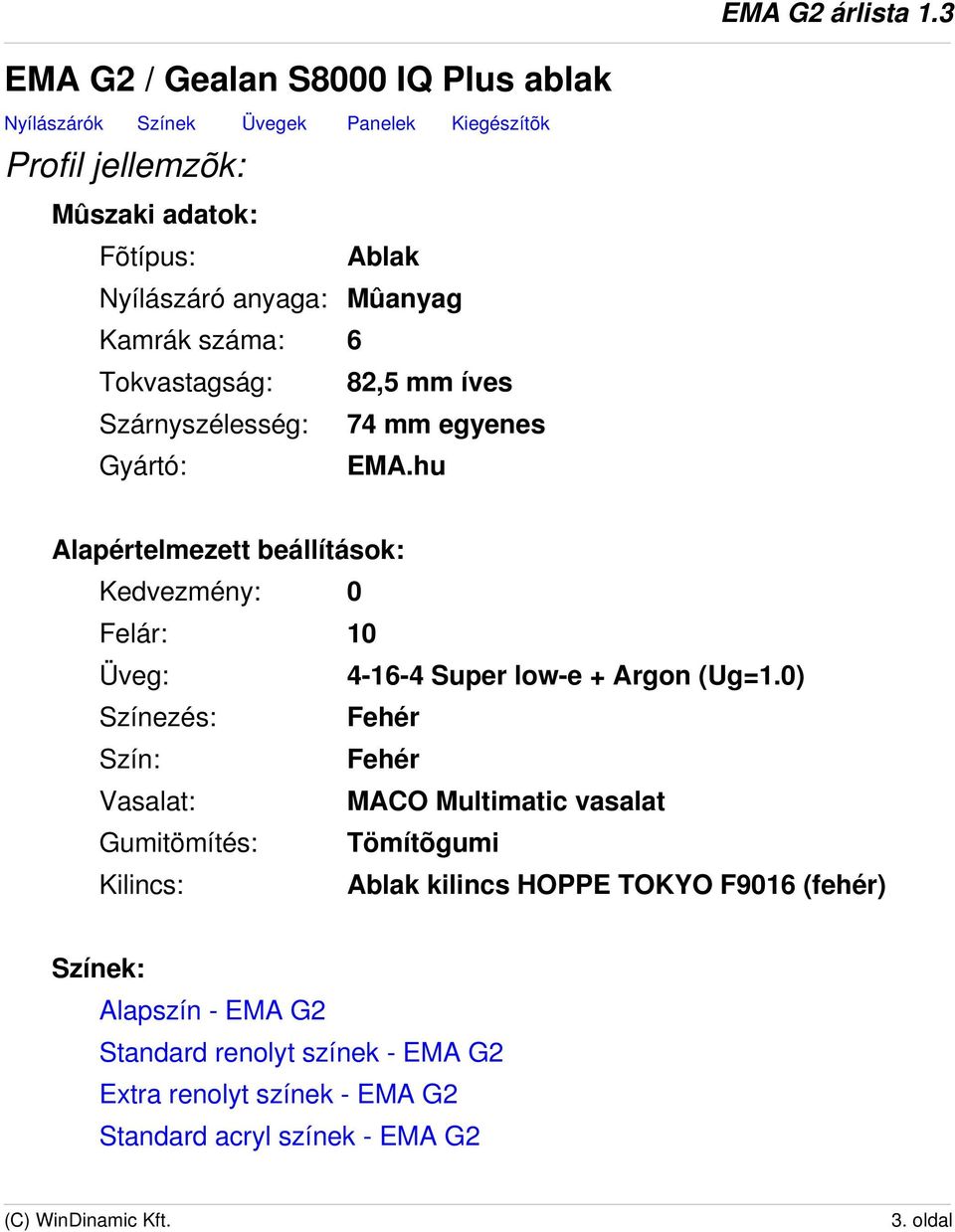 EMA G2 árlista 1.3

EMA G2 / Gealan S8000 IQ Plus ablak

Nyílászárók Színek Üvegek Panelek Kiegészítõk

Profil jellemzõk:

Mûszaki adatok:

Fõtípus: Ablak
Nyílászáró anyaga: Mûanyag
Kamrák száma: 6
Tokvastagság: 82,5 mm íves
Szárnyszélesség: 74 mm egyenes
Gyártó: EMA.hu

Alapértelmezett beállítások:

Kedvezmény: 0
Felár: 10
Üveg: 4-16-4 Super low-e + Argon (Ug=1.0)
Színezés: Fehér
Szín: Fehér
Vasalat: MACO Multimatic vasalat
Gumitömítés: Tömítõgumi
Kilincs: Ablak kilincs HOPPE TOKYO F9016 (fehér)

Színek:

Alapszín - EMA G2
Standard renolyt színek - EMA G2
Extra renolyt színek - EMA G2
Standard acryl színek - EMA G2

(C) WinDinamic Kft. 3. oldal